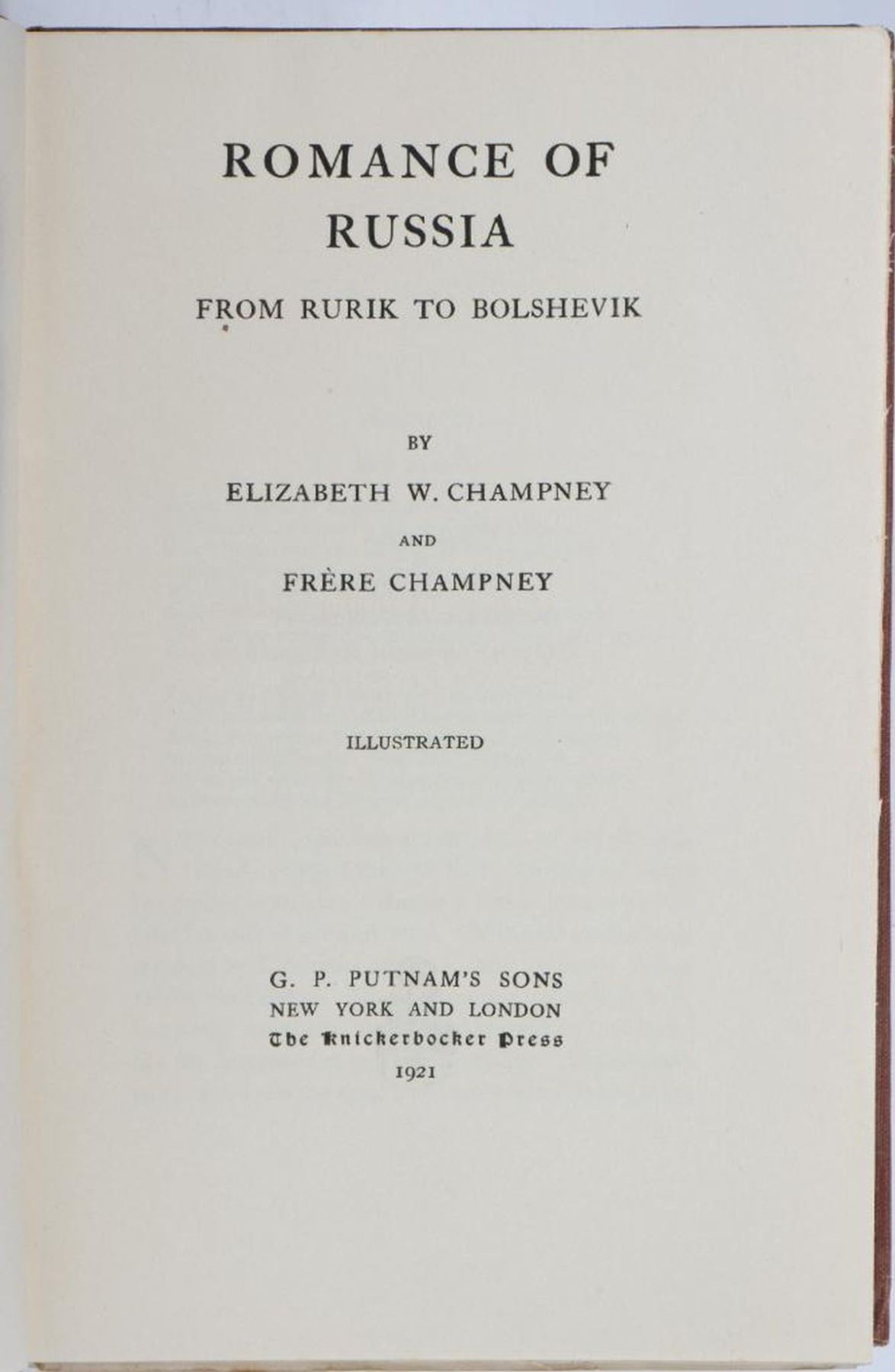 ROMANCE OF RUSSIA

FROM RURIK TO BOLSHEVIK

BY

ELIZABETH W. CHAMPNEY

AND

FRÈRE CHAMPNEY

ILLUSTRATED

G. P. PUTNAM'S SONS
NEW YORK AND LONDON
The Knickerbocker Press
1921